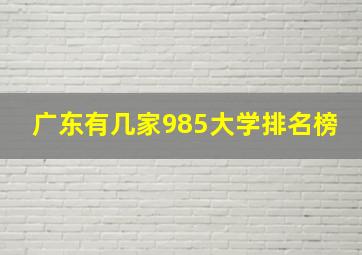 广东有几家985大学排名榜